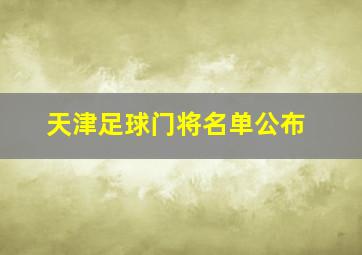 天津足球门将名单公布